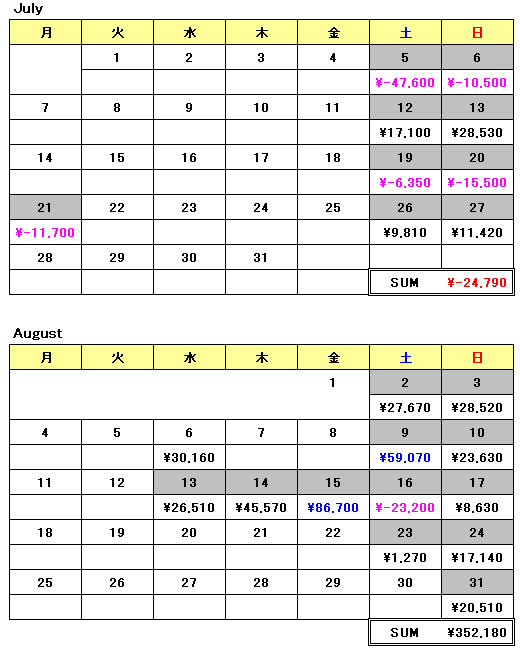 July

| 月 | 火 | 水 | 木 | 金 | 土 | 日 |
|---|---|---|---|---|---|---|
| | 1 | 2 | 3 | 4 | 5 | 6 |
| | | | | | ¥-47,600 | ¥-10,500 |
| 7 | 8 | 9 | 10 | 11 | 12 | 13 |
| | | | | | ¥17,100 | ¥28,530 |
| 14 | 15 | 16 | 17 | 18 | 19 | 20 |
| | | | | | ¥-6,350 | ¥-15,500 |
| 21 | 22 | 23 | 24 | 25 | 26 | 27 |
| ¥-11,700 | | | | | ¥9,810 | ¥11,420 |
| 28 | 29 | 30 | 31 | | | |
| | | | | | SUM | ¥-24,790 |

August

| 月 | 火 | 水 | 木 | 金 | 土 | 日 |
|---|---|---|---|---|---|---|
| | | | | 1 | 2 | 3 |
| | | | | | ¥27,670 | ¥28,520 |
| 4 | 5 | 6 | 7 | 8 | 9 | 10 |
| | | ¥30,160 | | | ¥59,070 | ¥23,630 |
| 11 | 12 | 13 | 14 | 15 | 16 | 17 |
| | | ¥26,510 | ¥45,570 | ¥86,700 | ¥-23,200 | ¥8,630 |
| 18 | 19 | 20 | 21 | 22 | 23 | 24 |
| | | | | | ¥1,270 | ¥17,140 |
| 25 | 26 | 27 | 28 | 29 | 30 | 31 |
| | | | | | | ¥20,510 |
| | | | | | SUM | ¥352,180 |